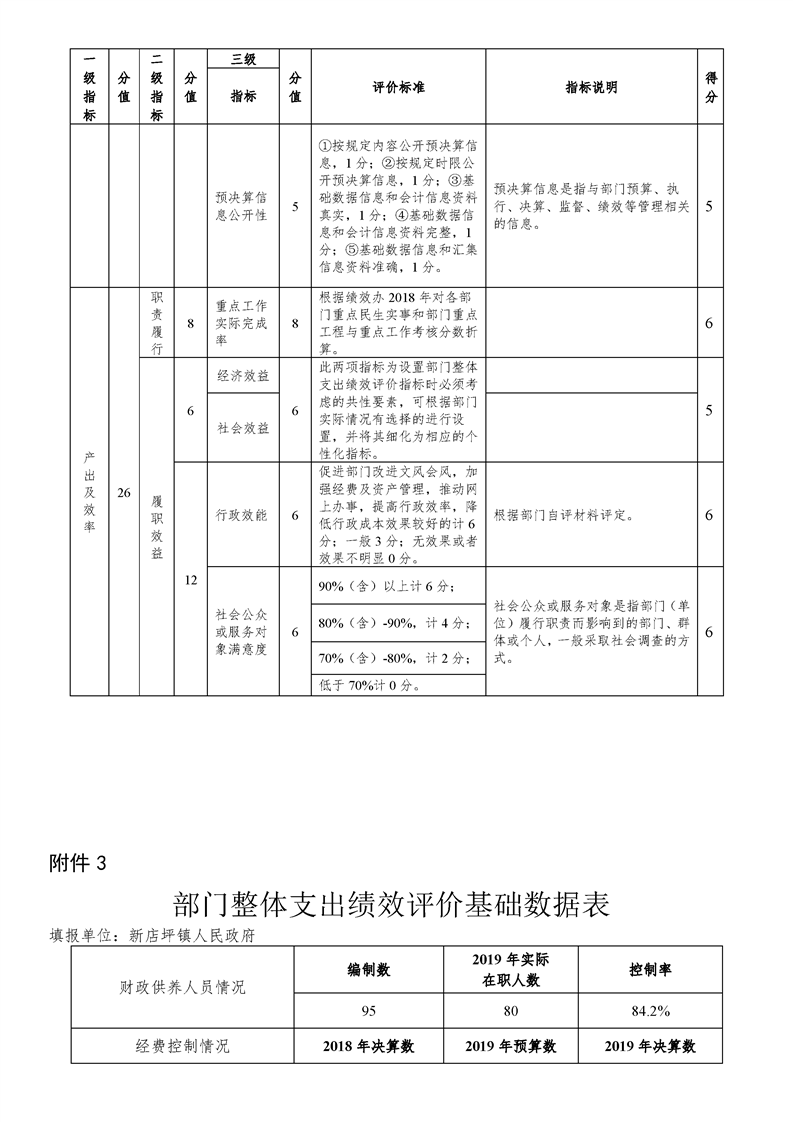 | 一级指标 | 分值 | 二级指标 | 分值 | 三级指标 | 分值 | 评价标准 | 指标说明 | 得分 |
|---|---|---|---|---|---|---|---|---|
| | | | | 预决算信息公开性 | 5 | ①按规定内容公开预决算信息，1分；②按规定时限公开预决算信息，1分；③基础数据信息和会计信息资料真实，1分；④基础数据信息和会计信息资料完整，1分；⑤基础数据信息和汇集信息资料准确，1分。 | 预决算信息是指与部门预算、执行、决算、监督、绩效等管理相关的信息。 | 5 |
| 产出及效率 | 26 | 职责履行 | 8 | 重点工作实际完成率 | 8 | 根据绩效办2018年对各部门重点民生实事和部门重点工程与重点工作考核分数折算。 | | 6 |
| | | 履职效益 | 6 | 经济效益 | 6 | 此两项指标为设置部门整体支出绩效评价指标时必须考虑的共性要素，可根据部门实际情况有选择的进行设置，并将其细化为相应的个性化指标。 | | 5 |
| | | | | 社会效益 | | | | |
| | | | 12 | 行政效能 | 6 | 促进部门改进文风会风，加强经费及资产管理，推动网上办事，提高行政效率，降低行政成本效果较好的计6分；一般3分；无效果或者效果不明显0分。 | 根据部门自评材料评定。 | 6 |
| | | | | 社会公众或服务对象满意度 | 6 | 90%（含）以上计6分； | 社会公众或服务对象是指部门（单位）履行职责而影响到的部门、群体或个人，一般采取社会调查的方式。 | 6 |
| | | | | | | 80%（含）-90%，计4分； | | |
| | | | | | | 70%（含）-80%，计2分； | | |
| | | | | | | 低于70%计0分。 | | |

附件3

部门整体支出绩效评价基础数据表

填报单位：新店坪镇人民政府

| 财政供养人员情况 | 编制数 | 2019年实际在职人数 | 控制率 |
|---|---|---|---|
| | 95 | 80 | 84.2% |
| 经费控制情况 | 2018年决算数 | 2019年预算数 | 2019年决算数 |